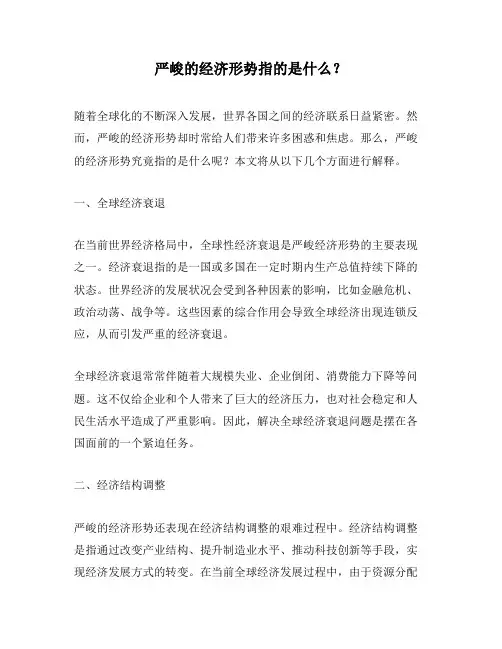 严峻的经济形势指的是什么？

随着全球化的不断深入发展，世界各国之间的经济联系日益紧密。然而，严峻的经济形势却时常给人们带来许多困惑和焦虑。那么，严峻的经济形势究竟指的是什么呢？本文将从以下几个方面进行解释。

一、全球经济衰退

在当前世界经济格局中，全球性经济衰退是严峻经济形势的主要表现之一。经济衰退指的是一国或多国在一定时期内生产总值持续下降的状态。世界经济的发展状况会受到各种因素的影响，比如金融危机、政治动荡、战争等。这些因素的综合作用会导致全球经济出现连锁反应，从而引发严重的经济衰退。

全球经济衰退常常伴随着大规模失业、企业倒闭、消费能力下降等问题。这不仅给企业和个人带来了巨大的经济压力，也对社会稳定和人民生活水平造成了严重影响。因此，解决全球经济衰退问题是摆在各国面前的一个紧迫任务。

二、经济结构调整

严峻的经济形势还表现在经济结构调整的艰难过程中。经济结构调整是指通过改变产业结构、提升制造业水平、推动科技创新等手段，实现经济发展方式的转变。在当前全球经济发展过程中，由于资源分配